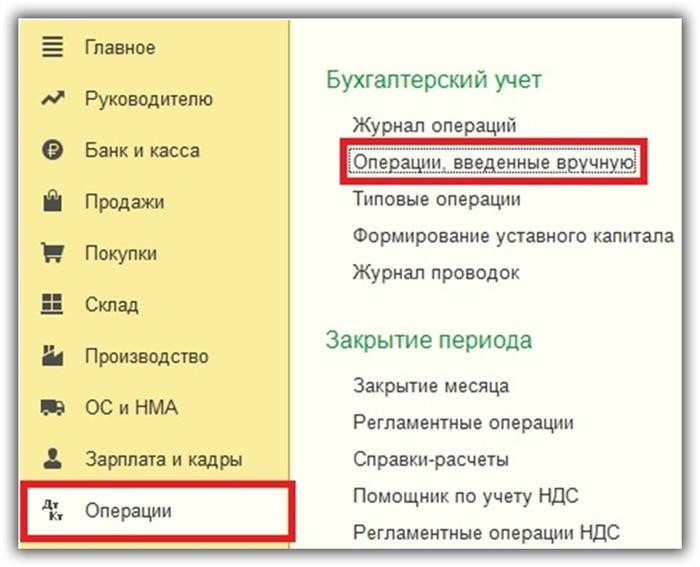 Главное
Руководителю
Банк и касса
Продажи
Покупки
Склад
Производство
ОС и НМА
Зарплата и кадры
Дт Кт
Операции

Бухгалтерский учет
Журнал операций
Операции, введенные вручную
Типовые операции
Формирование уставного капитала
Журнал проводок

Закрытие периода
Закрытие месяца
Регламентные операции
Справки-расчеты
Помощник по учету НДС
Регламентные операции НДС